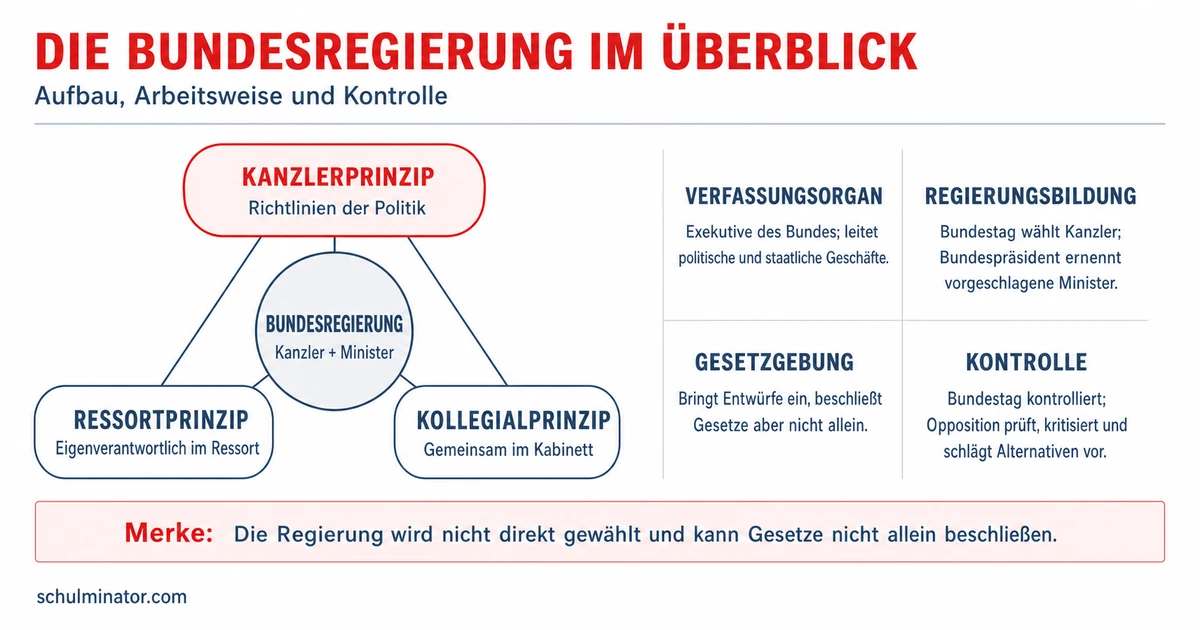 DIE BUNDESREGIERUNG IM ÜBERBLICK

Aufbau, Arbeitsweise und Kontrolle

KANZLERPRINZIP
Richtlinien der Politik

BUNDESREGIERUNG
Kanzler + Minister

RESSORTPRINZIP
Eigenverantwortlich im Ressort

KOLLEGIALPRINZIP
Gemeinsam im Kabinett

VERFASSUNGSORGAN
Exekutive des Bundes; leitet politische und staatliche Geschäfte.

REGIERUNGSBILDUNG
Bundestag wählt Kanzler; Bundespräsident ernennt vorgeschlagene Minister.

GESETZGEBUNG
Bringt Entwürfe ein, beschließt Gesetze aber nicht allein.

KONTROLLE
Bundestag kontrolliert; Opposition prüft, kritisiert und schlägt Alternativen vor.

Merke: Die Regierung wird nicht direkt gewählt und kann Gesetze nicht allein beschließen.

schulminator.com